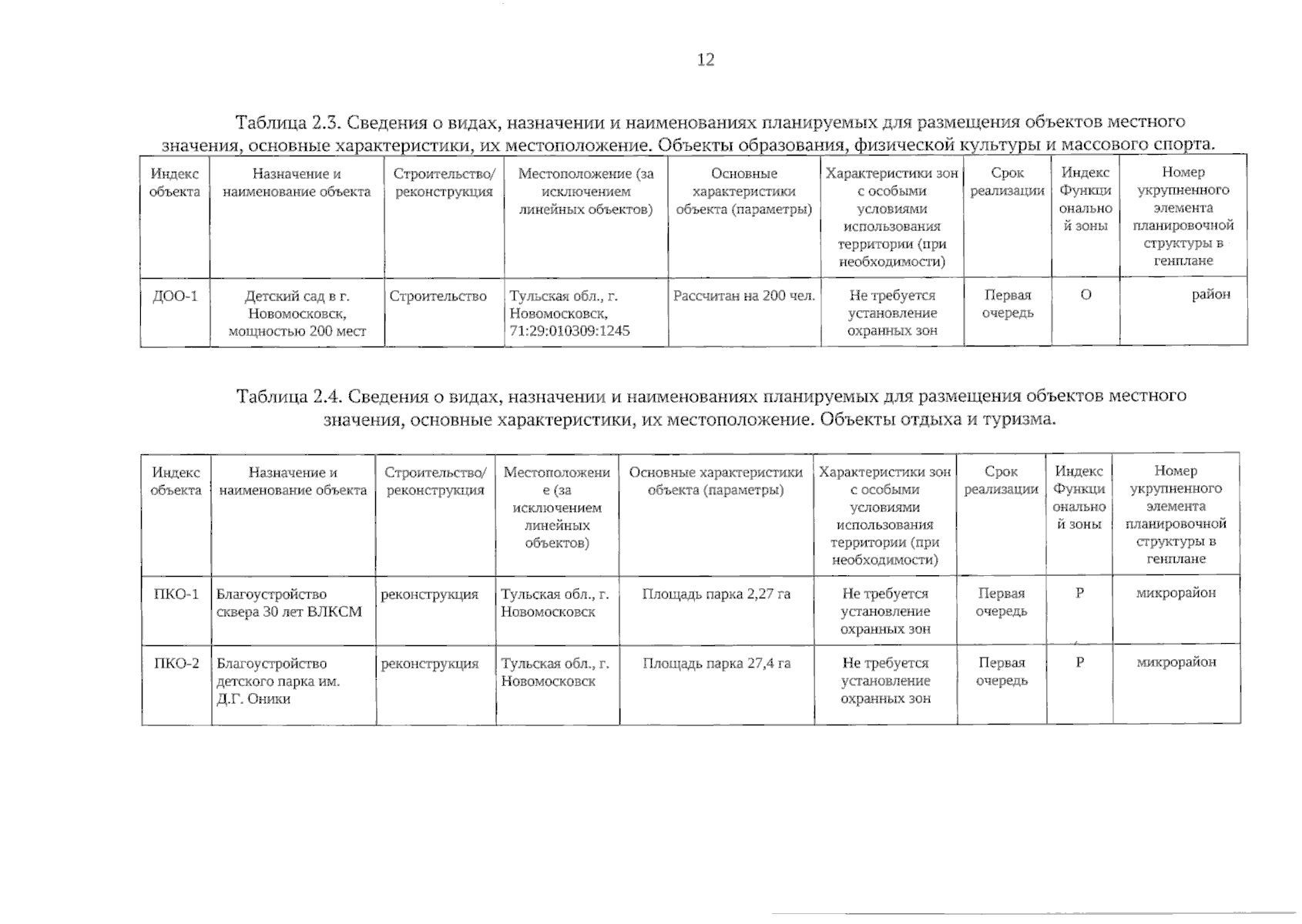 12

Таблица 2.3. Сведения о видах, назначении и наименованиях планируемых для размещения объектов местного значения, основные характеристики, их местоположение. Объекты образования, физической культуры и массового спорта.

| Индекс объекта | Назначение и наименование объекта | Строительство/ реконструкция | Местоположение (за исключением линейных объектов) | Основные характеристики объекта (параметры) | Характеристики зон с особыми условиями использования территории (при необходимости) | Срок реализации | Индекс Функциональной зоны | Номер укрупненного элемента планировочной структуры в генплане |
|---|---|---|---|---|---|---|---|---|
| ДОО-1 | Детский сад в г. Новомосковск, мощностью 200 мест | Строительство | Тульская обл., г. Новомосковск, 71:29:010309:1245 | Рассчитан на 200 чел. | Не требуется установление охранных зон | Первая очередь | О | район |

Таблица 2.4. Сведения о видах, назначении и наименованиях планируемых для размещения объектов местного значения, основные характеристики, их местоположение. Объекты отдыха и туризма.

| Индекс объекта | Назначение и наименование объекта | Строительство/ реконструкция | Местоположение (за исключением линейных объектов) | Основные характеристики объекта (параметры) | Характеристики зон с особыми условиями использования территории (при необходимости) | Срок реализации | Индекс Функциональной зоны | Номер укрупненного элемента планировочной структуры в генплане |
|---|---|---|---|---|---|---|---|---|
| ПКО-1 | Благоустройство сквера 30 лет ВЛКСМ | реконструкция | Тульская обл., г. Новомосковск | Площадь парка 2,27 га | Не требуется установление охранных зон | Первая очередь | Р | микрорайон |
| ПКО-2 | Благоустройство детского парка им. Д.Г. Оники | реконструкция | Тульская обл., г. Новомосковск | Площадь парка 27,4 га | Не требуется установление охранных зон | Первая очередь | Р | микрорайон |